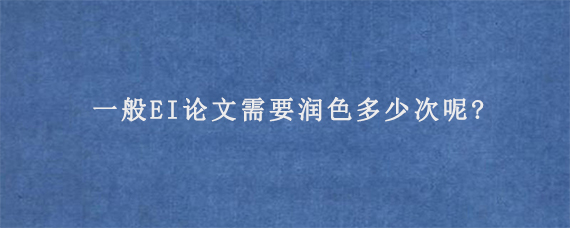 一般EI论文需要润色多少次呢?